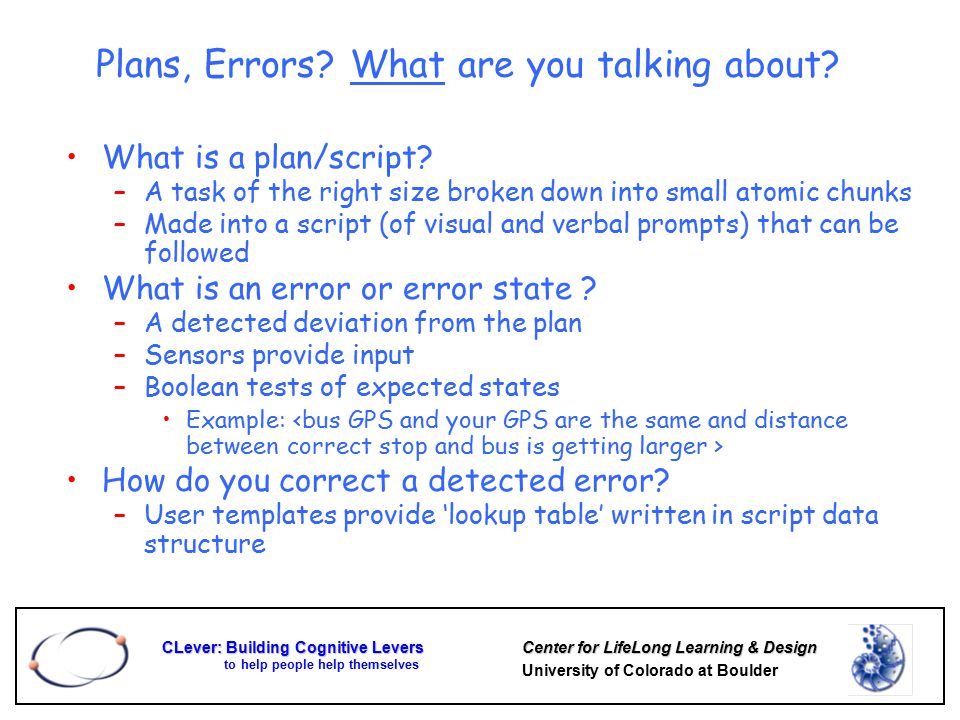 Plans, Errors? What are you talking about?

• What is a plan/script?
 – A task of the right size broken down into small atomic chunks
 – Made into a script (of visual and verbal prompts) that can be followed
• What is an error or error state ?
 – A detected deviation from the plan
 – Sensors provide input
 – Boolean tests of expected states
  • Example: <bus GPS and your GPS are the same and distance between correct stop and bus is getting larger >
• How do you correct a detected error?
 – User templates provide 'lookup table' written in script data structure

CLever: Building Cognitive Levers
to help people help themselves

Center for LifeLong Learning & Design
University of Colorado at Boulder